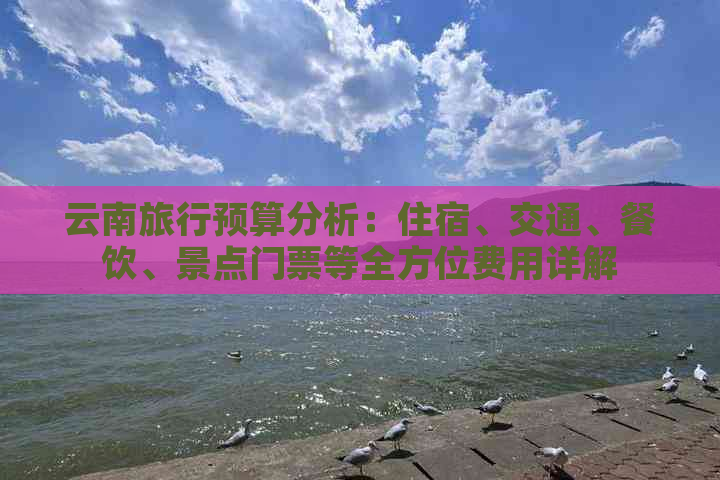 云南旅行预算分析：住宿、交通、餐饮、景点门票等全方位费用详解